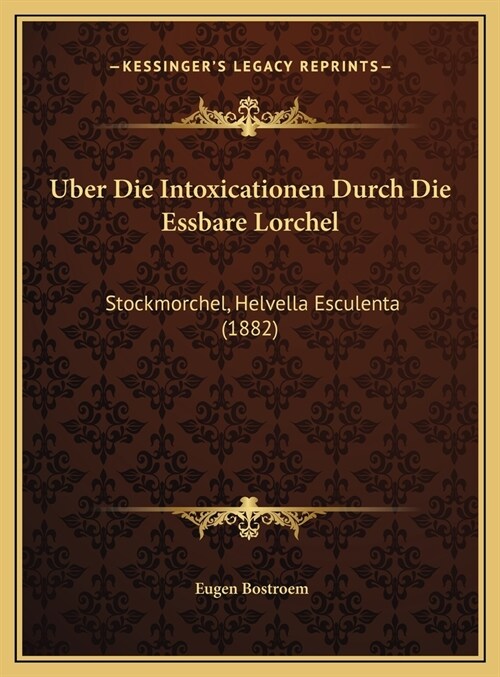 —KESSINGER'S LEGACY REPRINTS—

Uber Die Intoxicationen Durch Die Essbare Lorchel

Stockmorchel, Helvella Esculenta (1882)

Eugen Bostroem